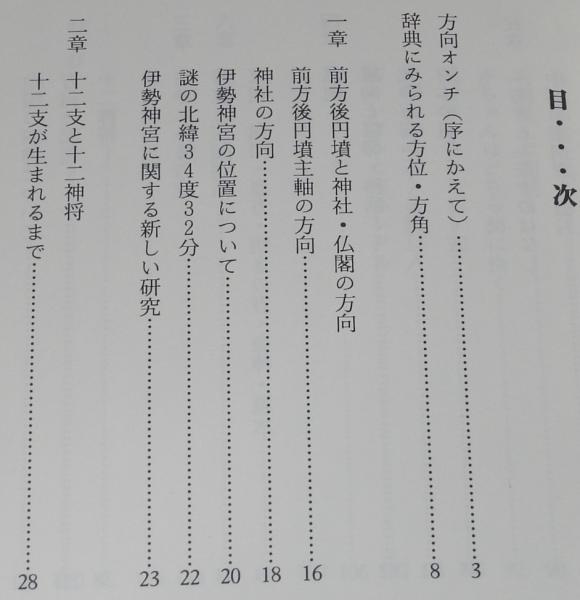 目・・・次

方向オンチ(序にかえて) 3

辞典にみられる方位・方角 8

一章 前方後円墳と神社・仏閣の方向

前方後円墳主軸の方向 16

神社の方向 18

伊勢神宮の位置について 20

謎の北緯34度32分 22

伊勢神宮に関する新しい研究 23

二章 十二支と十二神将

十二支が生まれるまで 28